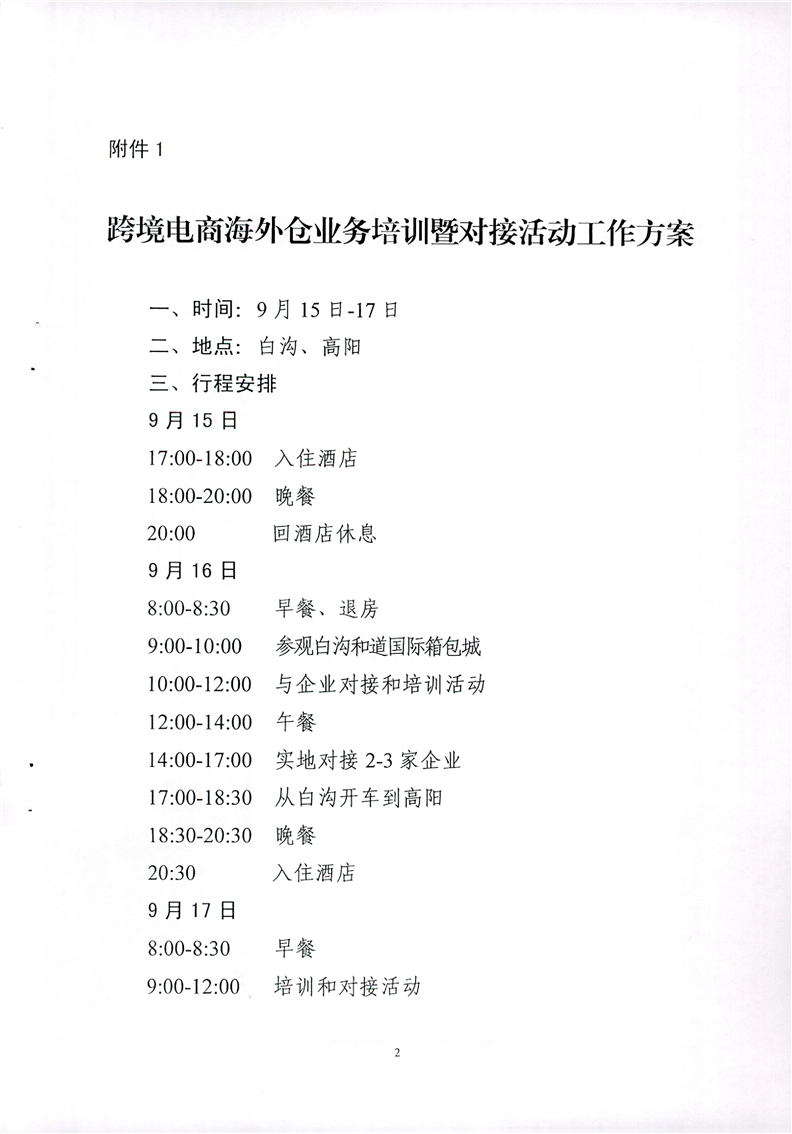 附件 1

跨境电商海外仓业务培训暨对接活动工作方案

一、时间：9 月 15 日-17 日

二、地点：白沟、高阳

三、行程安排

9 月 15 日

17:00-18:00 入住酒店

18:00-20:00 晚餐

20:00 回酒店休息

9 月 16 日

8:00-8:30 早餐、退房

9:00-10:00 参观白沟和道国际箱包城

10:00-12:00 与企业对接和培训活动

12:00-14:00 午餐

14:00-17:00 实地对接 2-3 家企业

17:00-18:30 从白沟开车到高阳

18:30-20:30 晚餐

20:30 入住酒店

9 月 17 日

8:00-8:30 早餐

9:00-12:00 培训和对接活动

2